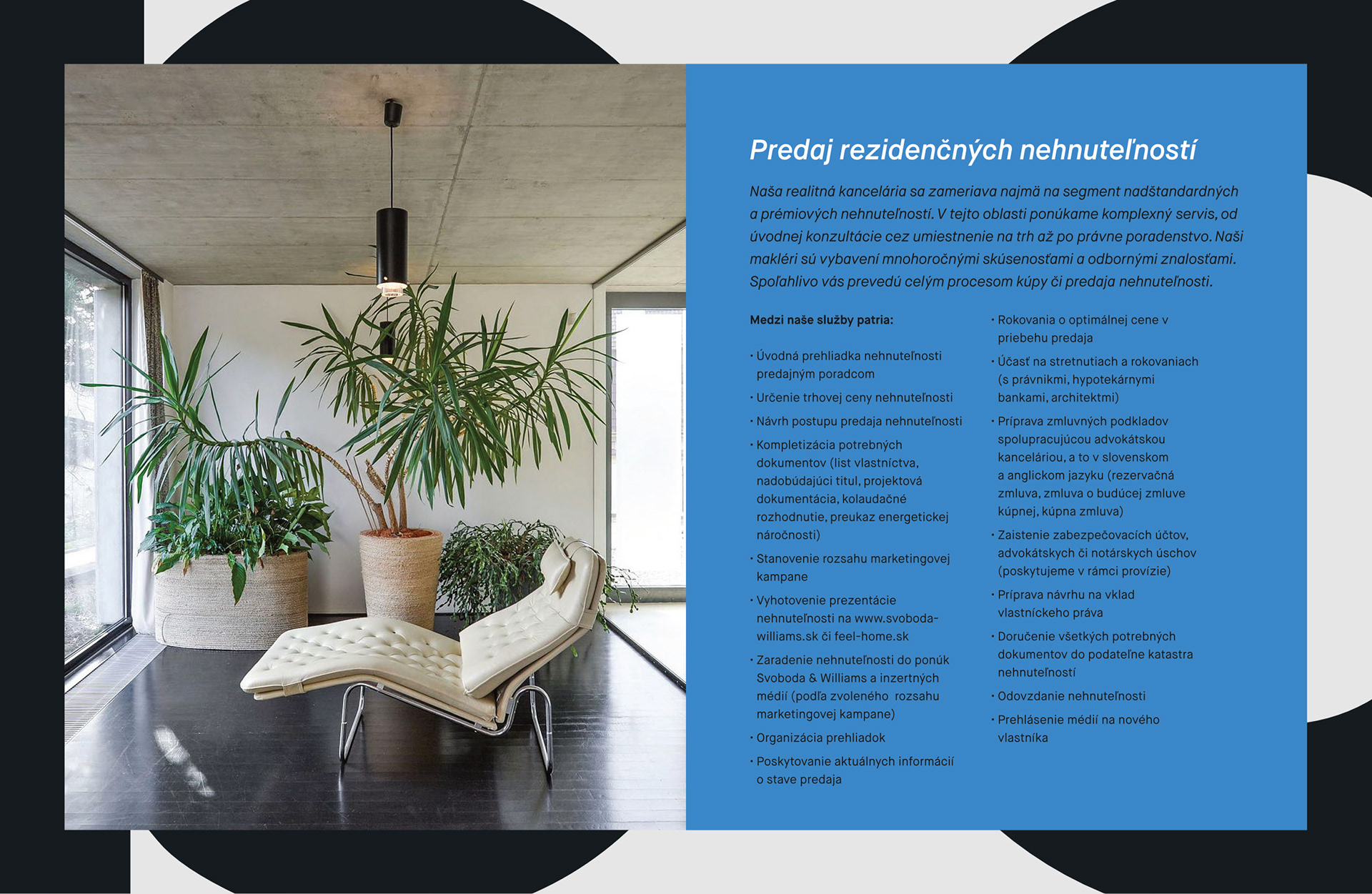 Predaj rezidenčných nehnuteľností

Naša realitná kancelária sa zameriava najmä na segment nadštandardných a prémiových nehnuteľností. V tejto oblasti ponúkame komplexný servis, od úvodnej konzultácie cez umiestnenie na trh až po právne poradenstvo. Naši makléri sú vybavení mnohoročnými skúsenosťami a odbornými znalosťami. Spoľahlivo vás prevedú celým procesom kúpy či predaja nehnuteľnosti.

Medzi naše služby patria:

· Úvodná prehliadka nehnuteľnosti predajným poradcom
· Určenie trhovej ceny nehnuteľnosti
· Návrh postupu predaja nehnuteľnosti
· Kompletizácia potrebných dokumentov (list vlastníctva, nadobúdajúci titul, projektová dokumentácia, kolaudačné rozhodnutie, preukaz energetickej náročnosti)
· Stanovenie rozsahu marketingovej kampane
· Vyhotovenie prezentácie nehnuteľnosti na www.svoboda-williams.sk či feel-home.sk
· Zaradenie nehnuteľnosti do ponúk Svoboda & Williams a inzertných médií (podľa zvoleného rozsahu marketingovej kampane)
· Organizácia prehliadok
· Poskytovanie aktuálnych informácií o stave predaja
· Rokovania o optimálnej cene v priebehu predaja
· Účasť na stretnutiach a rokovaniach (s právnikmi, hypotekárnymi bankami, architektmi)
· Príprava zmluvných podkladov spolupracujúcou advokátskou kanceláriou, a to v slovenskom a anglickom jazyku (rezervačná zmluva, zmluva o budúcej zmluve kúpnej, kúpna zmluva)
· Zaistenie zabezpečovacích účtov, advokátskych či notárskych úschov (poskytujeme v rámci provízie)
· Príprava návrhu na vklad vlastníckeho práva
· Doručenie všetkých potrebných dokumentov do podateľne katastra nehnuteľností
· Odovzdanie nehnuteľnosti
· Prehlásenie médií na nového vlastníka